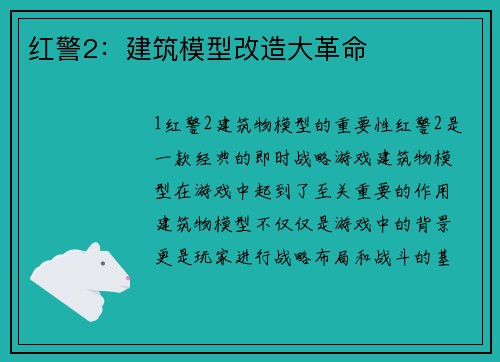 红警2：建筑模型改造大革命

1红警2建筑物模型的重要性红警2是一款经典的即时战略游戏建筑物模型在游戏中起到了至关重要的作用建筑物模型不仅仅是游戏中的背景更是玩家进行战略布局和战斗的基